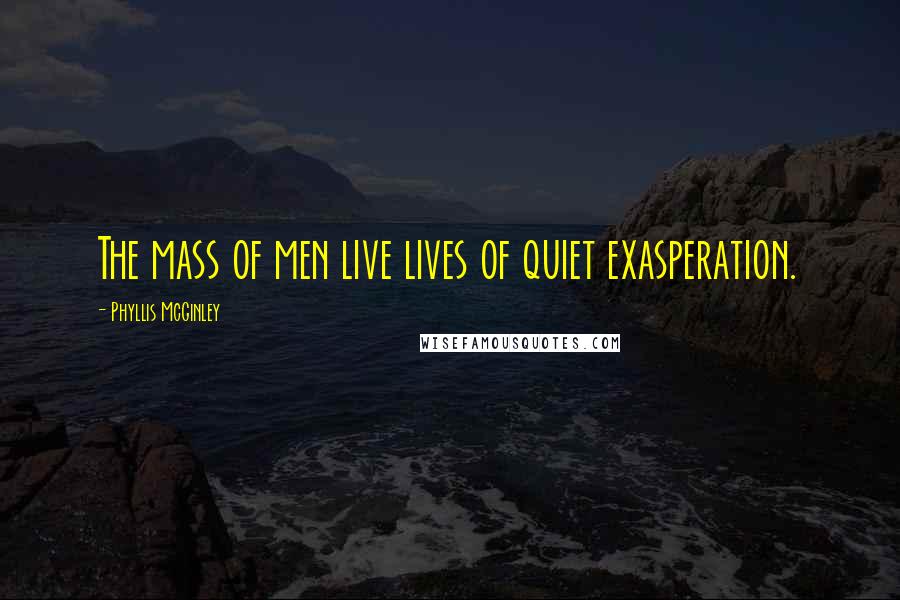 The mass of men live lives of quiet exasperation.

- Phyllis McGinley

WISEFAMOUSQUOTES.COM